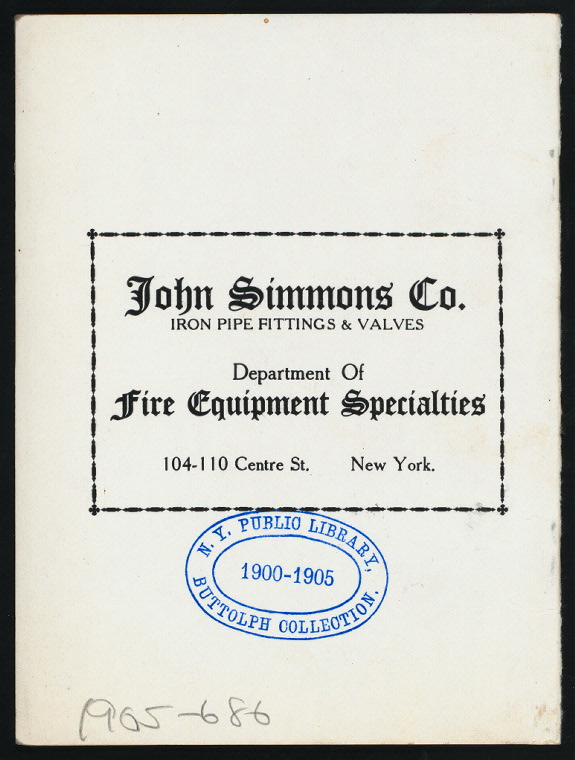 John Simmons Co.
IRON PIPE FITTINGS & VALVES

Department Of
Fire Equipment Specialties

104-110 Centre St. New York.

N. Y. PUBLIC LIBRARY,
1900-1905
BUTTOLPH COLLECTION.

1905-686